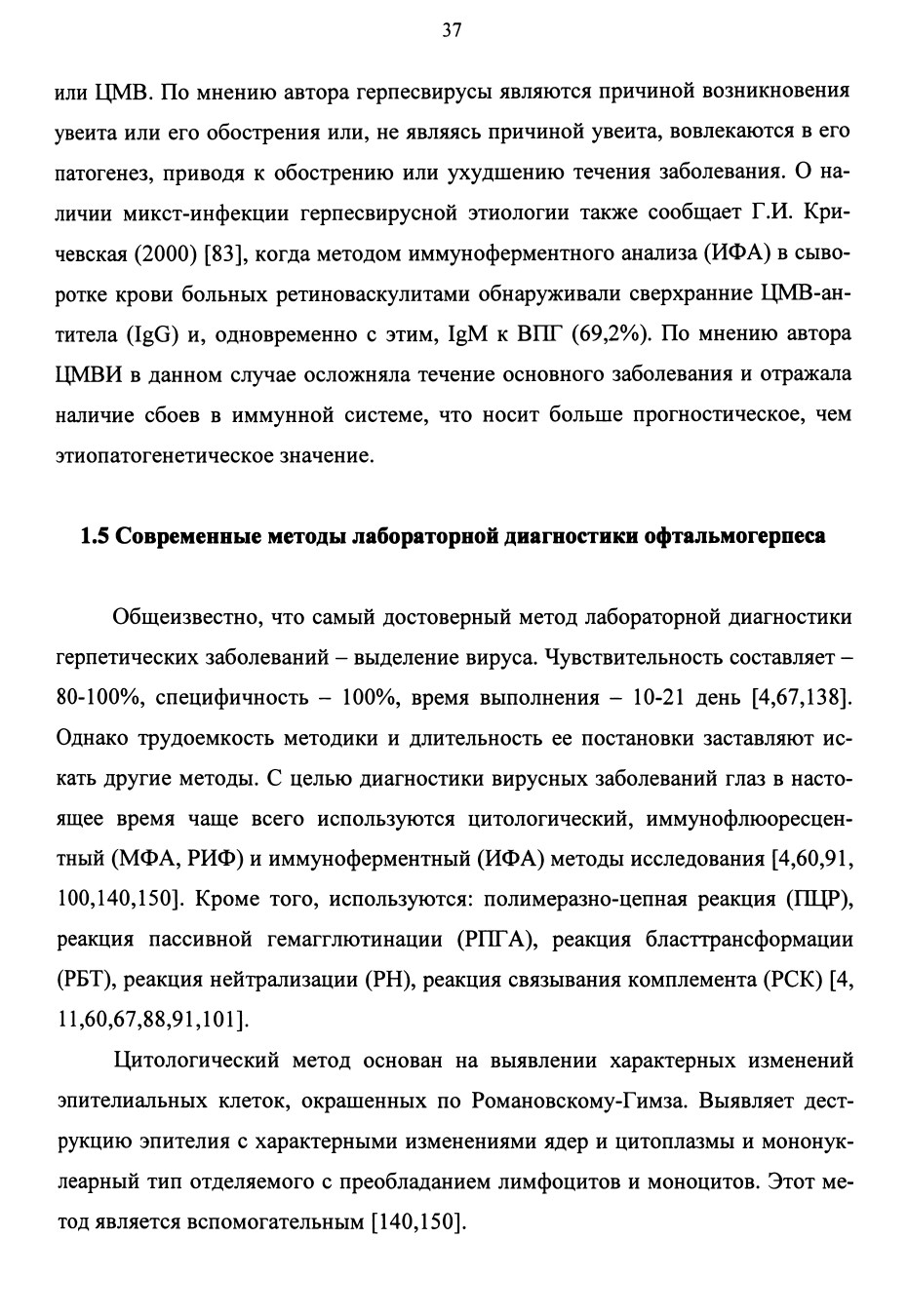 37

или ЦМВ. По мнению автора герпесвирусы являются причиной возникновения увеита или его обострения или, не являясь причиной увеита, вовлекаются в его патогенез, приводя к обострению или ухудшению течения заболевания. О наличии микст-инфекции герпесвирусной этиологии также сообщает Г.И. Кричевская (2000) [83], когда методом иммуноферментного анализа (ИФА) в сыворотке крови больных ретиноваскулитами обнаруживали сверхранние ЦМВ-антитела (IgG) и, одновременно с этим, IgM к ВПГ (69,2%). По мнению автора ЦМВИ в данном случае осложняла течение основного заболевания и отражала наличие сбоев в иммунной системе, что носит больше прогностическое, чем этиопатогенетическое значение.

1.5 Современные методы лабораторной диагностики офтальмогерпеса

Общеизвестно, что самый достоверный метод лабораторной диагностики герпетических заболеваний – выделение вируса. Чувствительность составляет – 80-100%, специфичность – 100%, время выполнения – 10-21 день [4,67,138]. Однако трудоемкость методики и длительность ее постановки заставляют искать другие методы. С целью диагностики вирусных заболеваний глаз в настоящее время чаще всего используются цитологический, иммунофлюоресцентный (МФА, РИФ) и иммуноферментный (ИФА) методы исследования [4,60,91, 100,140,150]. Кроме того, используются: полимеразно-цепная реакция (ПЦР), реакция пассивной гемагглютинации (РПГА), реакция бласттрансформации (РБТ), реакция нейтрализации (РН), реакция связывания комплемента (РСК) [4, 11,60,67,88,91,101].

Цитологический метод основан на выявлении характерных изменений эпителиальных клеток, окрашенных по Романовскому-Гимза. Выявляет деструкцию эпителия с характерными изменениями ядер и цитоплазмы и мононуклеарный тип отделяемого с преобладанием лимфоцитов и моноцитов. Этот метод является вспомогательным [140,150].